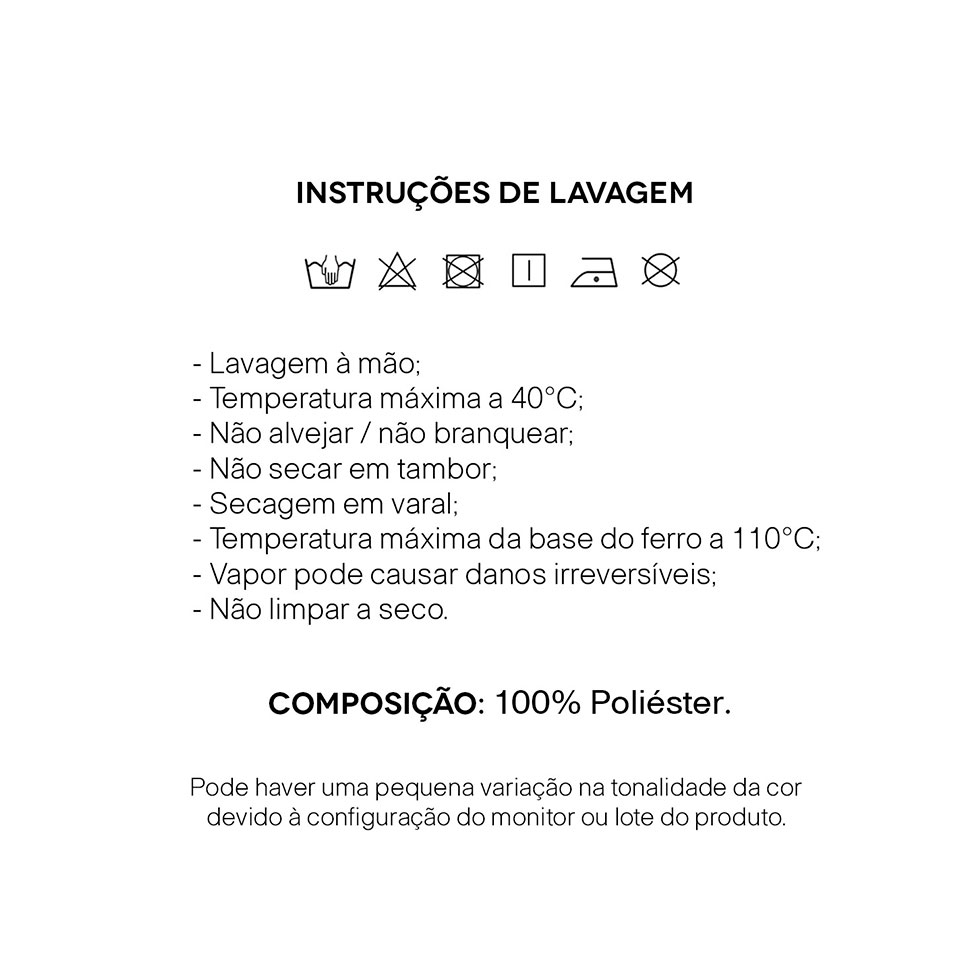 INSTRUÇÕES DE LAVAGEM

- Lavagem à mão;
- Temperatura máxima a 40°C;
- Não alvejar / não branquear;
- Não secar em tambor;
- Secagem em varal;
- Temperatura máxima da base do ferro a 110°C;
- Vapor pode causar danos irreversíveis;
- Não limpar a seco.

COMPOSIÇÃO: 100% Poliéster.

Pode haver uma pequena variação na tonalidade da cor devido à configuração do monitor ou lote do produto.